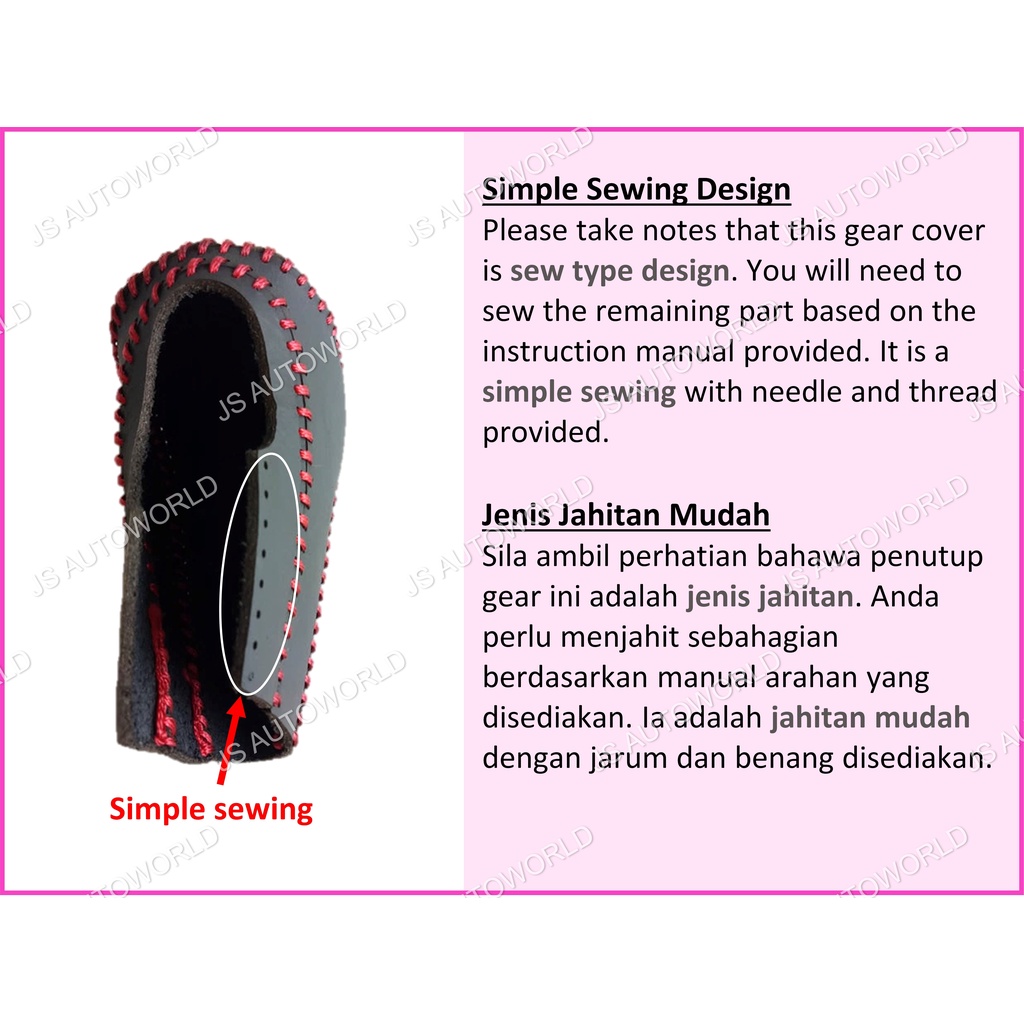 JS AUTOWORLD

Simple sewing

Simple Sewing Design
Please take notes that this gear cover is sew type design. You will need to sew the remaining part based on the instruction manual provided. It is a simple sewing with needle and thread provided.

Jenis Jahitan Mudah
Sila ambil perhatian bahawa penutup gear ini adalah jenis jahitan. Anda perlu menjahit sebahagian berdasarkan manual arahan yang disediakan. Ia adalah jahitan mudah dengan jarum dan benang disediakan.